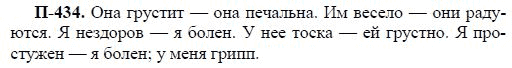 П-434. Она грустит — она печальна. Им весело — они радуются. Я нездоров — я болен. У нее тоска — ей грустно. Я простужен — я болен; у меня грипп.